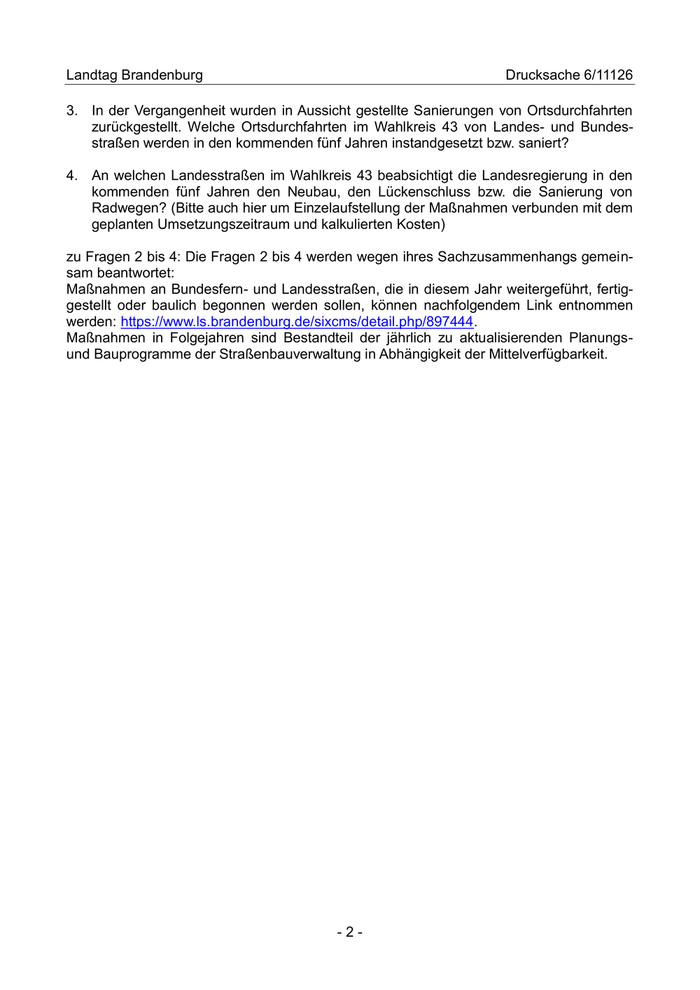 Landtag Brandenburg Drucksache 6/11126

3. In der Vergangenheit wurden in Aussicht gestellte Sanierungen von Ortsdurchfahrten zurückgestellt. Welche Ortsdurchfahrten im Wahlkreis 43 von Landes- und Bundesstraßen werden in den kommenden fünf Jahren instandgesetzt bzw. saniert?

4. An welchen Landesstraßen im Wahlkreis 43 beabsichtigt die Landesregierung in den kommenden fünf Jahren den Neubau, den Lückenschluss bzw. die Sanierung von Radwegen? (Bitte auch hier um Einzelaufstellung der Maßnahmen verbunden mit dem geplanten Umsetzungszeitraum und kalkulierten Kosten)

zu Fragen 2 bis 4: Die Fragen 2 bis 4 werden wegen ihres Sachzusammenhangs gemeinsam beantwortet:
Maßnahmen an Bundesfern- und Landesstraßen, die in diesem Jahr weitergeführt, fertiggestellt oder baulich begonnen werden sollen, können nachfolgendem Link entnommen werden: https://www.ls.brandenburg.de/sixcms/detail.php/897444.
Maßnahmen in Folgejahren sind Bestandteil der jährlich zu aktualisierenden Planungs- und Bauprogramme der Straßenbauverwaltung in Abhängigkeit der Mittelverfügbarkeit.

- 2 -